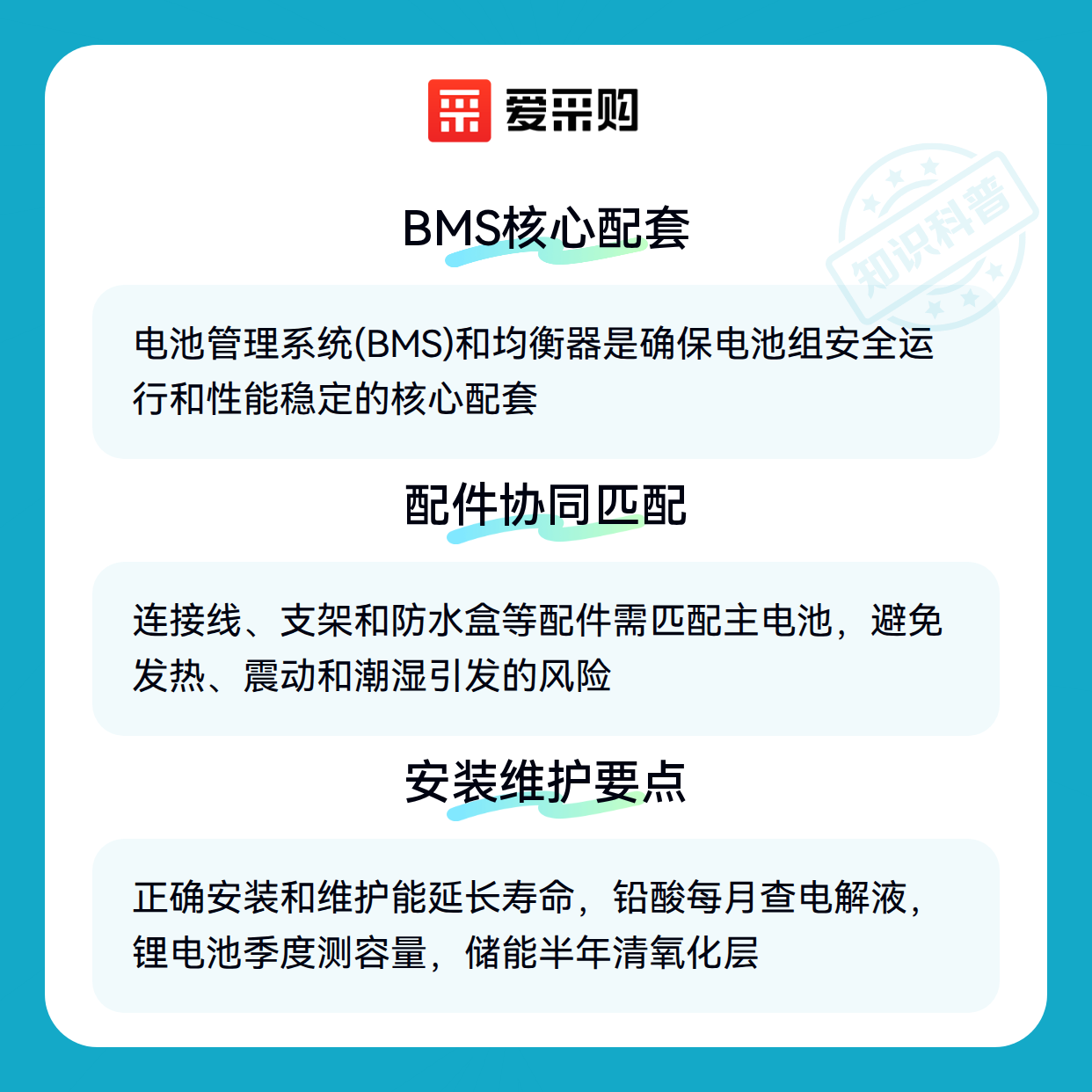 爱采购

BMS核心配套

电池管理系统(BMS)和均衡器是确保电池组安全运行和性能稳定的核心配套

配件协同匹配

连接线、支架和防水盒等配件需匹配主电池，避免发热、震动和潮湿引发的风险

安装维护要点

正确安装和维护能延长寿命，铅酸每月查电解液，锂电池季度测容量，储能半年清氧化层

知识科普